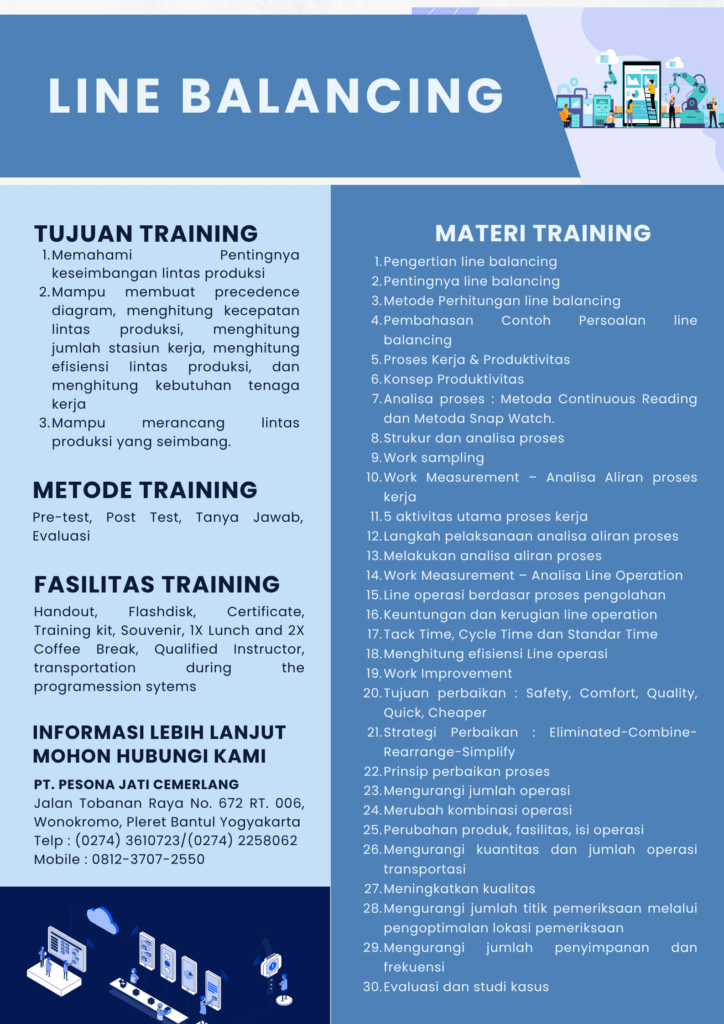 LINE BALANCING

TUJUAN TRAINING
1. Memahami Pentingnya keseimbangan lintas produksi
2. Mampu membuat precedence diagram, menghitung kecepatan lintas produksi, menghitung jumlah stasiun kerja, menghitung efisiensi lintas produksi, dan menghitung kebutuhan tenaga kerja
3. Mampu merancang lintas produksi yang seimbang.

METODE TRAINING
Pre-test, Post Test, Tanya Jawab, Evaluasi

FASILITAS TRAINING
Handout, Flashdisk, Certificate, Training kit, Souvenir, 1X Lunch and 2X Coffee Break, Qualified Instructor, transportation during the programession sytems

INFORMASI LEBIH LANJUT
MOHON HUBUNGI KAMI
PT. PESONA JATI CEMERLANG
Jalan Tobanan Raya No. 672 RT. 006, Wonokromo, Pleret Bantul Yogyakarta
Telp : (0274) 3610723/(0274) 2258062
Mobile : 0812-3707-2550

MATERI TRAINING
1. Pengertian line balancing
2. Pentingnya line balancing
3. Metode Perhitungan line balancing
4. Pembahasan Contoh Persoalan line balancing
5. Proses Kerja & Produktivitas
6. Konsep Produktivitas
7. Analisa proses : Metoda Continuous Reading dan Metoda Snap Watch.
8. Strukur dan analisa proses
9. Work sampling
10. Work Measurement – Analisa Aliran proses kerja
11. 5 aktivitas utama proses kerja
12. Langkah pelaksanaan analisa aliran proses
13. Melakukan analisa aliran proses
14. Work Measurement – Analisa Line Operation
15. Line operasi berdasar proses pengolahan
16. Keuntungan dan kerugian line operation
17. Tack Time, Cycle Time dan Standar Time
18. Menghitung efisiensi Line operasi
19. Work Improvement
20. Tujuan perbaikan : Safety, Comfort, Quality, Quick, Cheaper
21. Strategi Perbaikan : Eliminated-Combine-Rearrange-Simplify
22. Prinsip perbaikan proses
23. Mengurangi jumlah operasi
24. Merubah kombinasi operasi
25. Perubahan produk, fasilitas, isi operasi
26. Mengurangi kuantitas dan jumlah operasi transportasi
27. Meningkatkan kualitas
28. Mengurangi jumlah titik pemeriksaan melalui pengoptimalan lokasi pemeriksaan
29. Mengurangi jumlah penyimpanan dan frekuensi
30. Evaluasi dan studi kasus